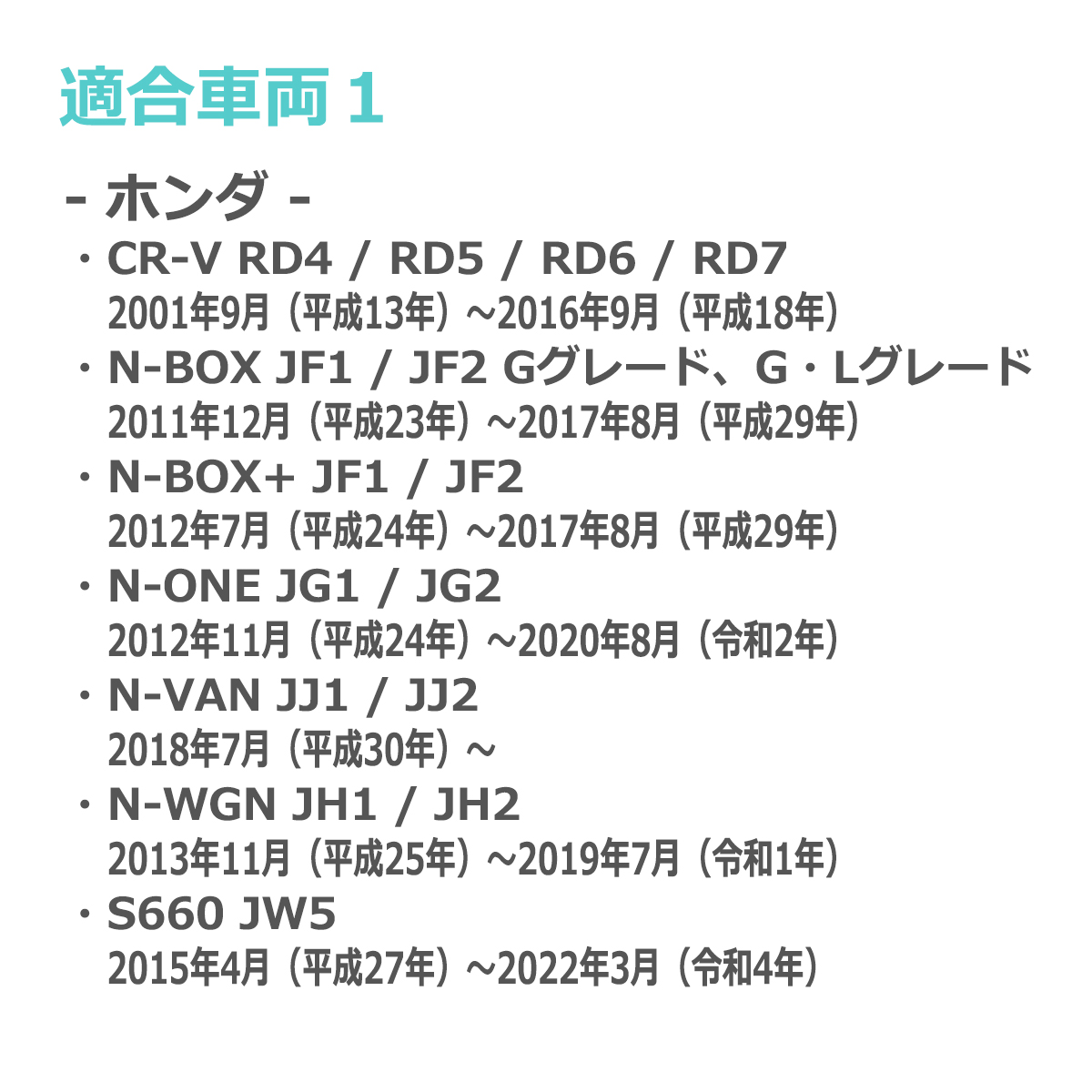 適合車両 1

- ホンダ -

・CR-V RD4 / RD5 / RD6 / RD7
2001年9月（平成13年）~2016年9月（平成18年）

・N-BOX JF1 / JF2 Gグレード、G・Lグレード
2011年12月（平成23年）~2017年8月（平成29年）

・N-BOX+ JF1 / JF2
2012年7月（平成24年）~2017年8月（平成29年）

・N-ONE JG1 / JG2
2012年11月（平成24年）~2020年8月（令和2年）

・N-VAN JJ1 / JJ2
2018年7月（平成30年）~

・N-WGN JH1 / JH2
2013年11月（平成25年）~2019年7月（令和1年）

・S660 JW5
2015年4月（平成27年）~2022年3月（令和4年）